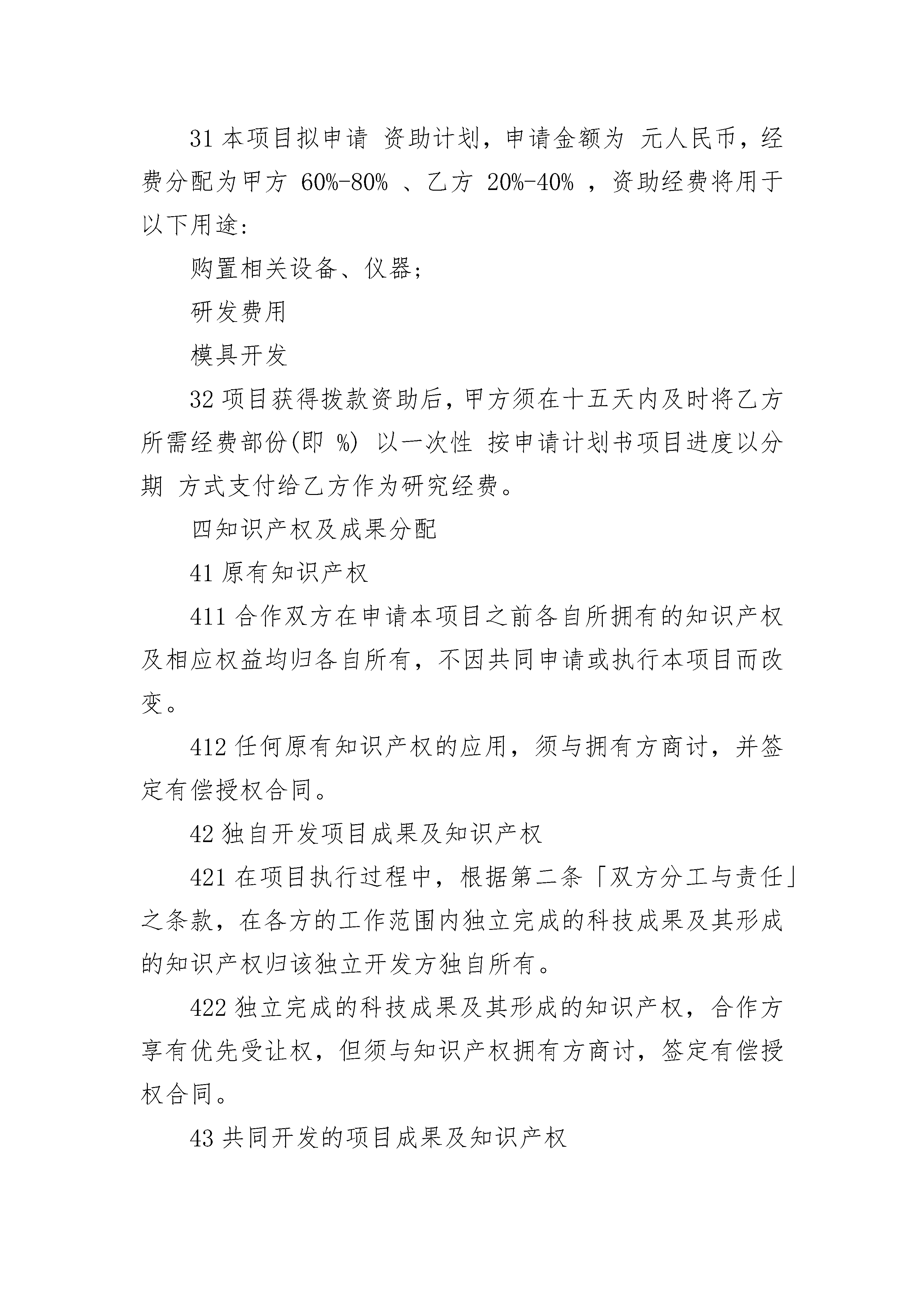 31 本项目拟申请 资助计划，申请金额为 元人民币，经费分配为甲方 60%-80% 、乙方 20%-40% ，资助经费将用于以下用途：

购置相关设备、仪器；

研发费用

模具开发

32 项目获得拨款资助后，甲方须在十五天内及时将乙方所需经费部份(即 %) 以一次性 按申请计划书项目进度以分期 方式支付给乙方作为研究经费。

四知识产权及成果分配

41 原有知识产权

411 合作双方在申请本项目之前各自所拥有的知识产权及相应权益均归各自所有，不因共同申请或执行本项目而改变。

412 任何原有知识产权的应用，须与拥有方商讨，并签定有偿授权合同。

42 独自开发项目成果及知识产权

421 在项目执行过程中，根据第二条「双方分工与责任」之条款，在各方的工作范围内独立完成的科技成果及其形成的知识产权归该独立开发方独自所有。

422 独立完成的科技成果及其形成的知识产权，合作方享有优先受让权，但须与知识产权拥有方商讨，签定有偿授权合同。

43 共同开发的项目成果及知识产权